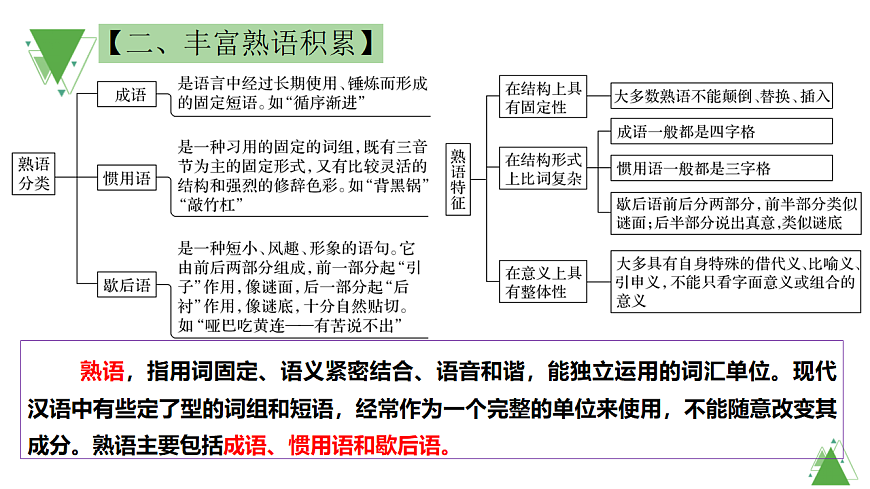 【二、丰富熟语积累】

熟语分类

成语
是语言中经过长期使用、锤炼而形成的固定短语。如“循序渐进”

惯用语
是一种习用的固定的词组，既有三音节为主的固定形式，又有比较灵活的结构和强烈的修辞色彩。如“背黑锅”“敲竹杠”

歇后语
是一种短小、风趣、形象的语句。它由前后两部分组成，前一部分起“引子”作用，像谜面，后一部分起“后衬”作用，像谜底，十分自然贴切。如“哑巴吃黄连——有苦说不出”

熟语特征

在结构上具有固定性
大多数熟语不能颠倒、替换、插入

在结构形式上比词复杂
成语一般都是四字格
惯用语一般都是三字格
歇后语前后分两部分，前半部分类似谜面；后半部分说出真意，类似谜底

在意义上具有整体性
大多具有自身特殊的借代义、比喻义、引申义，不能只看字面意义或组合的意义

熟语，指用词固定、语义紧密结合、语音和谐，能独立运用的词汇单位。现代汉语中有些定了型的词组和短语，经常作为一个完整的单位来使用，不能随意改变其成分。熟语主要包括成语、惯用语和歇后语。